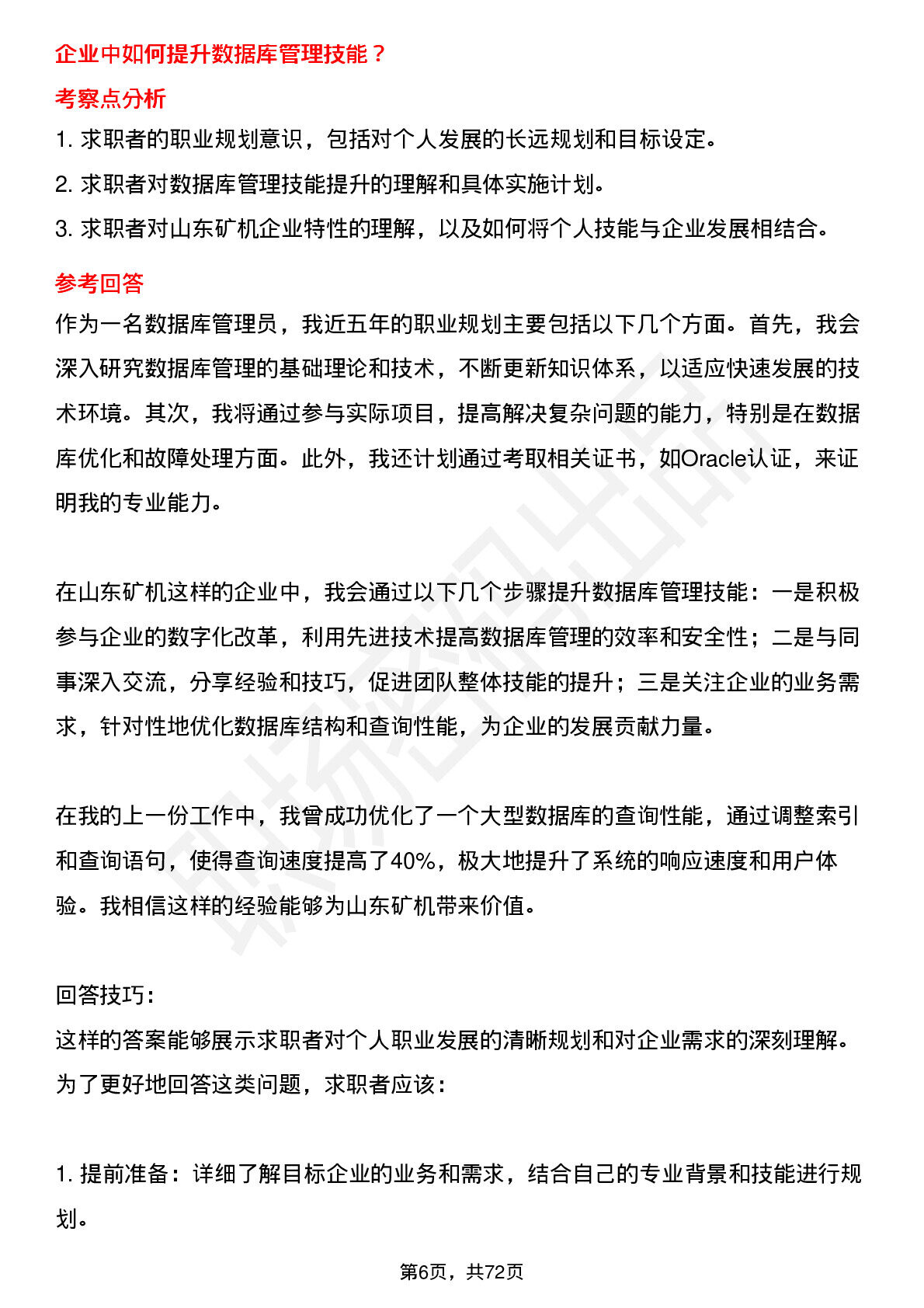 企业中如何提升数据库管理技能？

考察点分析

1. 求职者的职业规划意识，包括对个人发展的长远规划和目标设定。

2. 求职者对数据库管理技能提升的理解和具体实施计划。

3. 求职者对山东矿机企业特性的理解，以及如何将个人技能与企业发展相结合。

参考回答

作为一名数据库管理员，我近五年的职业规划主要包括以下几个方面。首先，我会深入研究数据库管理的基础理论和技术，不断更新知识体系，以适应快速发展的技术环境。其次，我将通过参与实际项目，提高解决复杂问题的能力，特别是在数据库优化和故障处理方面。此外，我还计划通过考取相关证书，如Oracle认证，来证明我的专业能力。

在山东矿机这样的企业中，我会通过以下几个步骤提升数据库管理技能：一是积极参与企业的数字化改革，利用先进技术提高数据库管理的效率和安全性；二是与同事深入交流，分享经验和技巧，促进团队整体技能的提升；三是关注企业的业务需求，针对性地优化数据库结构和查询性能，为企业的发展贡献力量。

在我的上一份工作中，我曾成功优化了一个大型数据库的查询性能，通过调整索引和查询语句，使得查询速度提高了40%，极大地提升了系统的响应速度和用户体验。我相信这样的经验能够为山东矿机带来价值。

回答技巧：

这样的答案能够展示求职者对个人职业发展的清晰规划和对企业需求的深刻理解。为了更好地回答这类问题，求职者应该：

1. 提前准备：详细了解目标企业的业务和需求，结合自己的专业背景和技能进行规划。

第6页，共72页